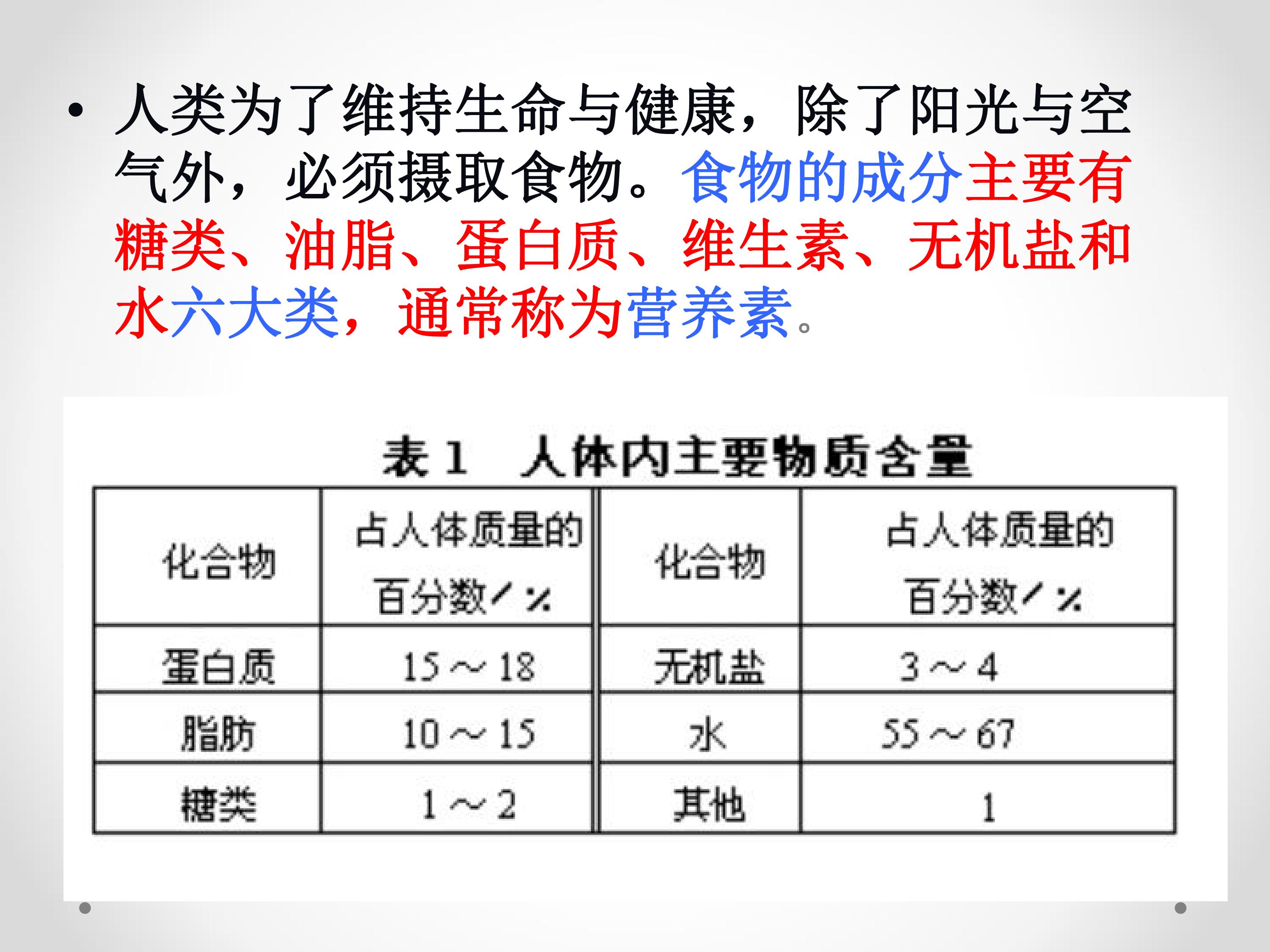 • 人类为了维持生命与健康，除了阳光与空气外，必须摄取食物。食物的成分主要有糖类、油脂、蛋白质、维生素、无机盐和水六大类，通常称为营养素。

表1 人体内主要物质含量

| 化合物 | 占人体质量的百分数/% | 化合物 | 占人体质量的百分数/% |
|---|---|---|---|
| 蛋白质 | 15～18 | 无机盐 | 3～4 |
| 脂肪 | 10～15 | 水 | 55～67 |
| 糖类 | 1～2 | 其他 | 1 |